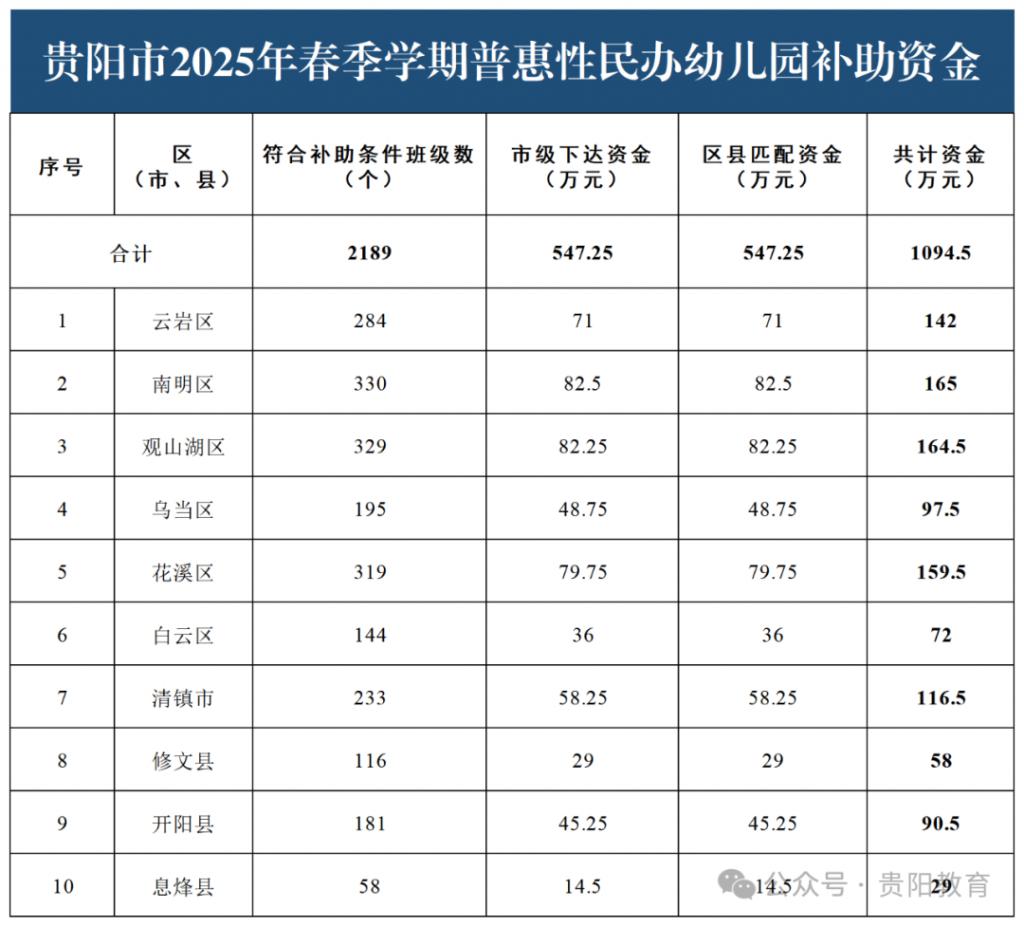 贵阳市2025年春季学期普惠性民办幼儿园补助资金

| 序号 | 区（市、县） | 符合补助条件班级数（个） | 市级下达资金（万元） | 区县匹配资金（万元） | 共计资金（万元） |
|---|---|---|---|---|---|
| 合计 | | 2189 | 547.25 | 547.25 | 1094.5 |
| 1 | 云岩区 | 284 | 71 | 71 | 142 |
| 2 | 南明区 | 330 | 82.5 | 82.5 | 165 |
| 3 | 观山湖区 | 329 | 82.25 | 82.25 | 164.5 |
| 4 | 乌当区 | 195 | 48.75 | 48.75 | 97.5 |
| 5 | 花溪区 | 319 | 79.75 | 79.75 | 159.5 |
| 6 | 白云区 | 144 | 36 | 36 | 72 |
| 7 | 清镇市 | 233 | 58.25 | 58.25 | 116.5 |
| 8 | 修文县 | 116 | 29 | 29 | 58 |
| 9 | 开阳县 | 181 | 45.25 | 45.25 | 90.5 |
| 10 | 息烽县 | 58 | 14.5 | 14.5 | 29 |

公众号 · 贵阳教育